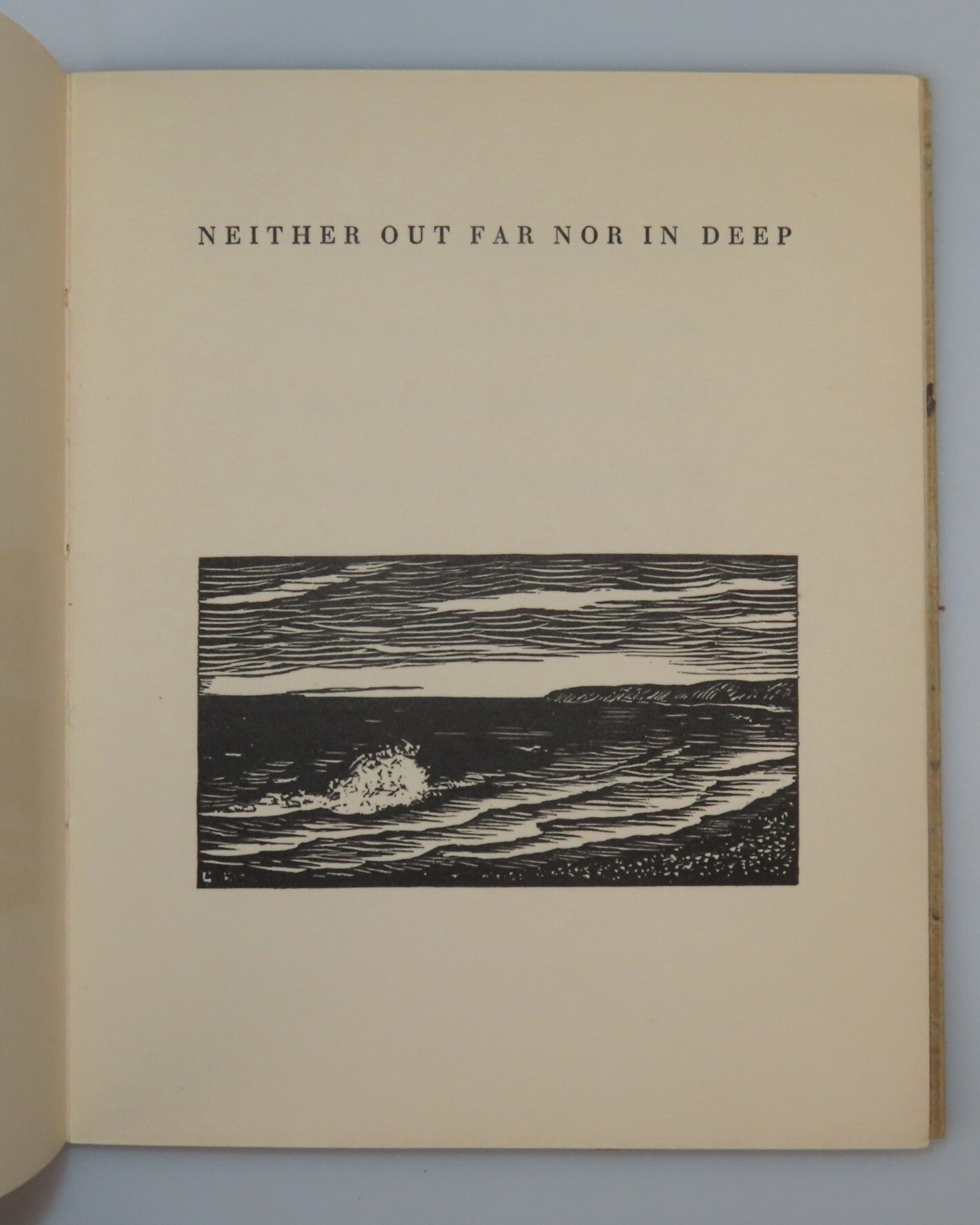 NEITHER OUT FAR NOR IN DEEP